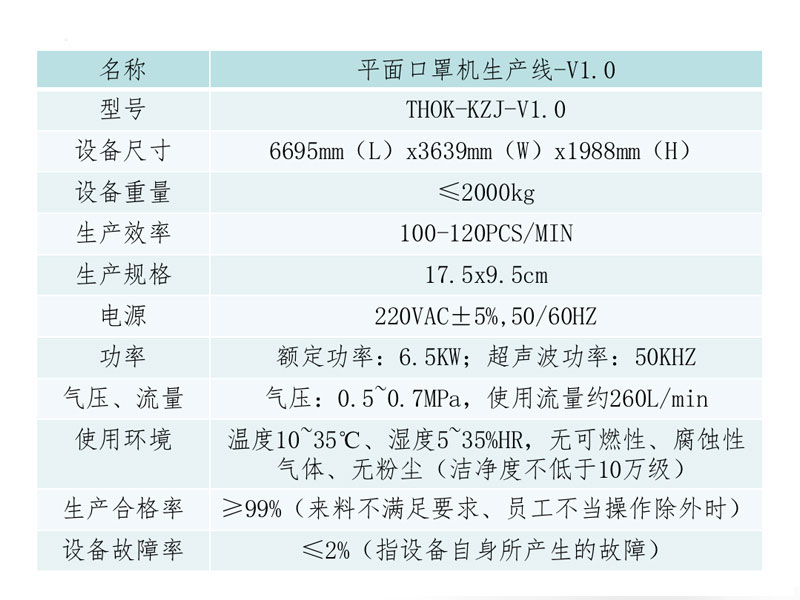 | 名称 | 平面口罩机生产线-V1.0 |
|---|---|
| 型号 | THOK-KZJ-V1.0 |
| 设备尺寸 | 6695mm（L）x3639mm（W）x1988mm（H） |
| 设备重量 | ≤2000kg |
| 生产效率 | 100-120PCS/MIN |
| 生产规格 | 17.5x9.5cm |
| 电源 | 220VAC±5%,50/60HZ |
| 功率 | 额定功率：6.5KW；超声波功率：50KHZ |
| 气压、流量 | 气压：0.5~0.7MPa，使用流量约260L/min |
| 使用环境 | 温度10~35℃、湿度5~35%HR，无可燃性、腐蚀性气体、无粉尘（洁净度不低于10万级） |
| 生产合格率 | ≥99%（来料不满足要求、员工不当操作除外时） |
| 设备故障率 | ≤2%（指设备自身所产生的故障） |